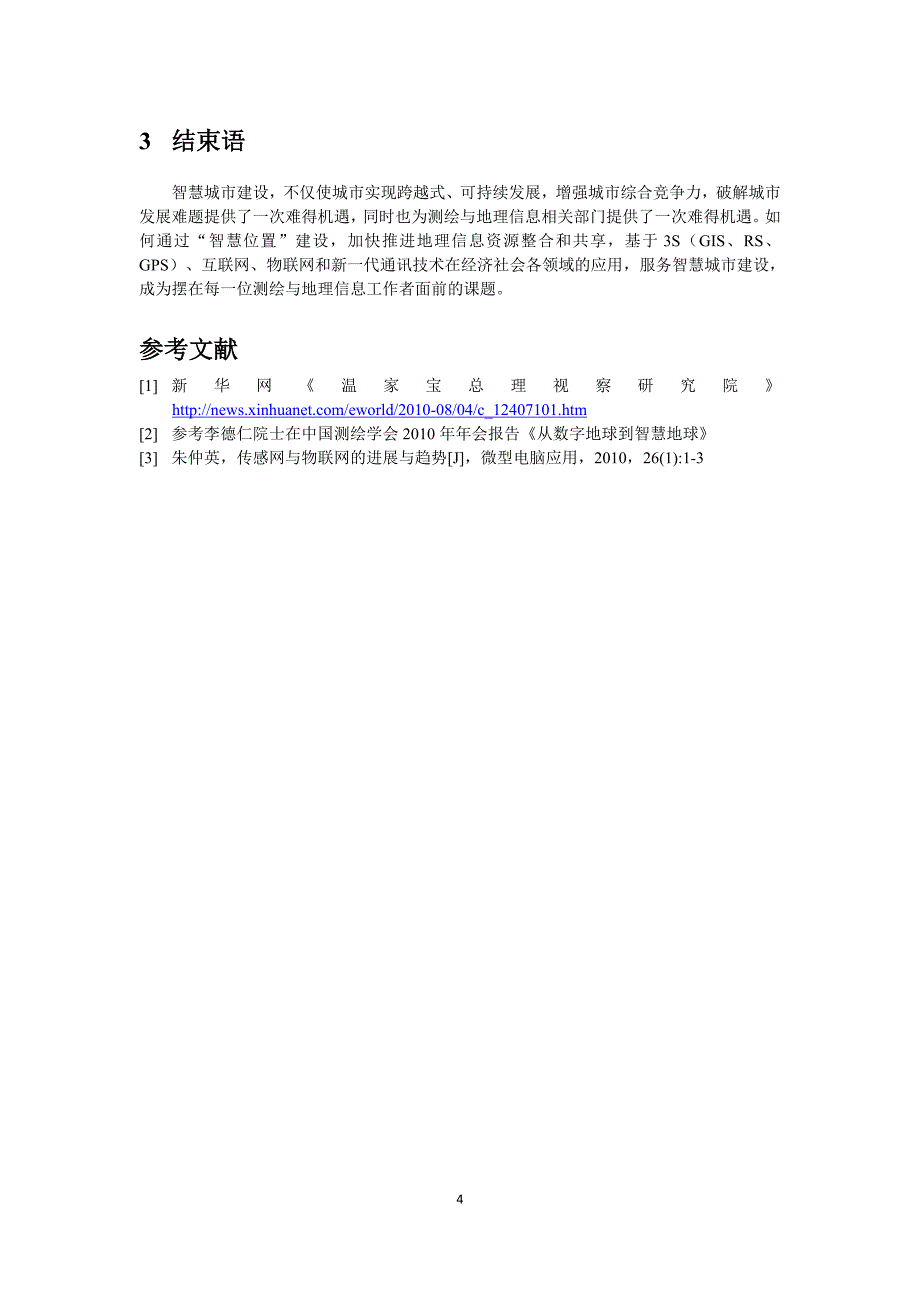 3 结束语

智慧城市建设，不仅使城市实现跨越式、可持续发展，增强城市综合竞争力，破解城市发展难题提供了一次难得机遇，同时也为测绘与地理信息相关部门提供了一次难得机遇。如何通过“智慧位置”建设，加快推进地理信息资源整合和共享，基于 3S（GIS、RS、GPS）、互联网、物联网和新一代通讯技术在经济社会各领域的应用，服务智慧城市建设，成为摆在每一位测绘与地理信息工作者面前的课题。

参考文献

[1] 新华网《温家宝总理视察研究院》http://news.xinhuanet.com/eworld/2010-08/04/c_12407101.htm
[2] 参考李德仁院士在中国测绘学会 2010 年年会报告《从数字地球到智慧地球》
[3] 朱仲英，传感网与物联网的进展与趋势[J]，微型电脑应用，2010，26(1):1-3

4